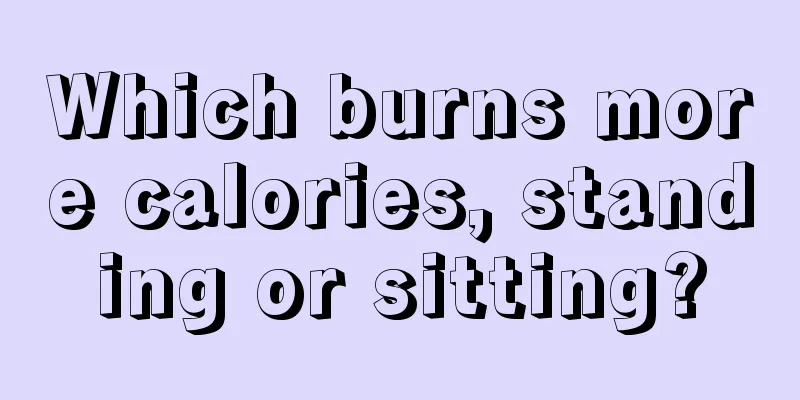 Which burns more calories, standing or sitting?